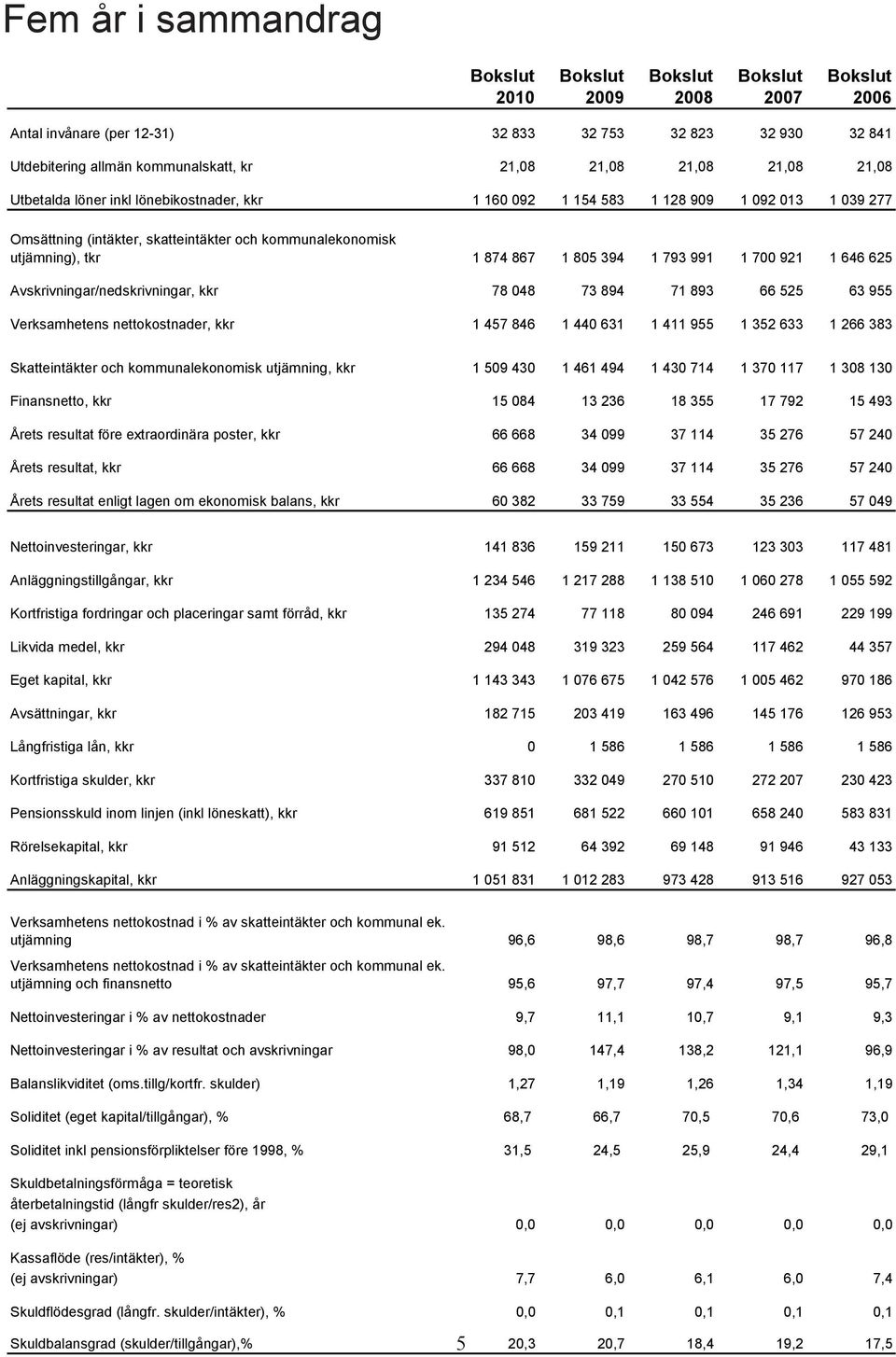 Fem år i sammandrag

| | Bokslut 2010 | Bokslut 2009 | Bokslut 2008 | Bokslut 2007 | Bokslut 2006 |
|---|---|---|---|---|---|
| Antal invånare (per 12-31) | 32 833 | 32 753 | 32 823 | 32 930 | 32 841 |
| Utdebitering allmän kommunalskatt, kr | 21,08 | 21,08 | 21,08 | 21,08 | 21,08 |
| Utbetalda löner inkl lönebikostnader, kkr | 1 160 092 | 1 154 583 | 1 128 909 | 1 092 013 | 1 039 277 |
| Omsättning (intäkter, skatteintäkter och kommunalekonomisk utjämning), tkr | 1 874 867 | 1 805 394 | 1 793 991 | 1 700 921 | 1 646 625 |
| Avskrivningar/nedskrivningar, kkr | 78 048 | 73 894 | 71 893 | 66 525 | 63 955 |
| Verksamhetens nettokostnader, kkr | 1 457 846 | 1 440 631 | 1 411 955 | 1 352 633 | 1 266 383 |
| Skatteintäkter och kommunalekonomisk utjämning, kkr | 1 509 430 | 1 461 494 | 1 430 714 | 1 370 117 | 1 308 130 |
| Finansnetto, kkr | 15 084 | 13 236 | 18 355 | 17 792 | 15 493 |
| Årets resultat före extraordinära poster, kkr | 66 668 | 34 099 | 37 114 | 35 276 | 57 240 |
| Årets resultat, kkr | 66 668 | 34 099 | 37 114 | 35 276 | 57 240 |
| Årets resultat enligt lagen om ekonomisk balans, kkr | 60 382 | 33 759 | 33 554 | 35 236 | 57 049 |
| Nettoinvesteringar, kkr | 141 836 | 159 211 | 150 673 | 123 303 | 117 481 |
| Anläggningstillgångar, kkr | 1 234 546 | 1 217 288 | 1 138 510 | 1 060 278 | 1 055 592 |
| Kortfristiga fordringar och placeringar samt förråd, kkr | 135 274 | 77 118 | 80 094 | 246 691 | 229 199 |
| Likvida medel, kkr | 294 048 | 319 323 | 259 564 | 117 462 | 44 357 |
| Eget kapital, kkr | 1 143 343 | 1 076 675 | 1 042 576 | 1 005 462 | 970 186 |
| Avsättningar, kkr | 182 715 | 203 419 | 163 496 | 145 176 | 126 953 |
| Långfristiga lån, kkr | 0 | 1 586 | 1 586 | 1 586 | 1 586 |
| Kortfristiga skulder, kkr | 337 810 | 332 049 | 270 510 | 272 207 | 230 423 |
| Pensionsskuld inom linjen (inkl löneskatt), kkr | 619 851 | 681 522 | 660 101 | 658 240 | 583 831 |
| Rörelsekapital, kkr | 91 512 | 64 392 | 69 148 | 91 946 | 43 133 |
| Anläggningskapital, kkr | 1 051 831 | 1 012 283 | 973 428 | 913 516 | 927 053 |
| Verksamhetens nettokostnad i % av skatteintäkter och kommunal ek. utjämning | 96,6 | 98,6 | 98,7 | 98,7 | 96,8 |
| Verksamhetens nettokostnad i % av skatteintäkter och kommunal ek. utjämning och finansnetto | 95,6 | 97,7 | 97,4 | 97,5 | 95,7 |
| Nettoinvesteringar i % av nettokostnader | 9,7 | 11,1 | 10,7 | 9,1 | 9,3 |
| Nettoinvesteringar i % av resultat och avskrivningar | 98,0 | 147,4 | 138,2 | 121,1 | 96,9 |
| Balanslikviditet (oms.tillg/kortfr. skulder) | 1,27 | 1,19 | 1,26 | 1,34 | 1,19 |
| Soliditet (eget kapital/tillgångar), % | 68,7 | 66,7 | 70,5 | 70,6 | 73,0 |
| Soliditet inkl pensionsförpliktelser före 1998, % | 31,5 | 24,5 | 25,9 | 24,4 | 29,1 |
| Skuldbetalningsförmåga = teoretisk återbetalningstid (långfr skulder/res2), år (ej avskrivningar) | 0,0 | 0,0 | 0,0 | 0,0 | 0,0 |
| Kassaflöde (res/intäkter), % (ej avskrivningar) | 7,7 | 6,0 | 6,1 | 6,0 | 7,4 |
| Skuldflödesgrad (långfr. skulder/intäkter), % | 0,0 | 0,1 | 0,1 | 0,1 | 0,1 |
| Skuldbalansgrad (skulder/tillgångar),% | 20,3 | 20,7 | 18,4 | 19,2 | 17,5 |

5